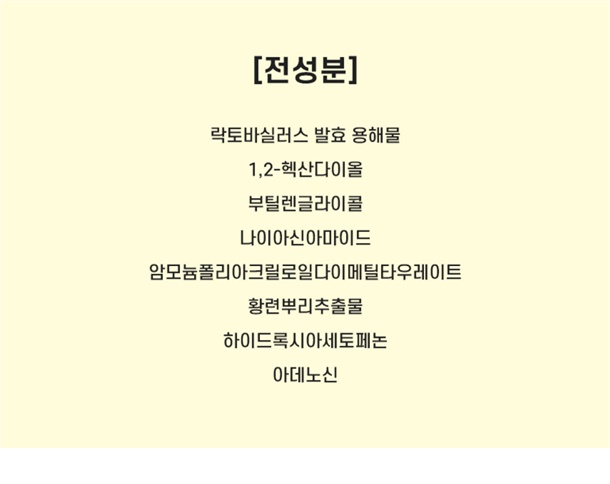 [전성분]

락토바실러스 발효 용해물

1,2-헥산다이올

부틸렌글라이콜

나이아신아마이드

암모늄폴리아크릴로일다이메틸타우레이트

황련뿌리추출물

하이드록시아세토페논

아데노신